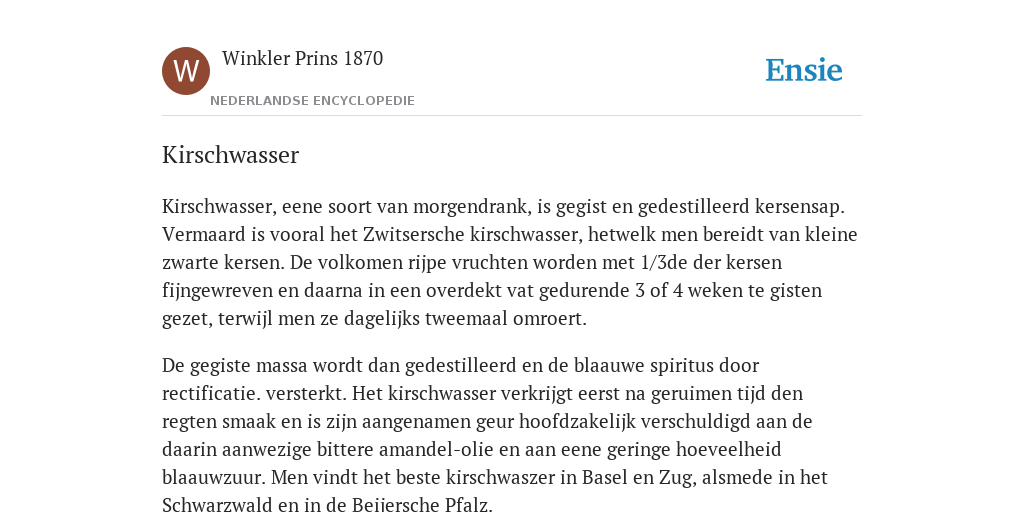 W

Winkler Prins 1870

NEDERLANDSE ENCYCLOPEDIE

Ensie

Kirschwasser

Kirschwasser, eene soort van morgendrank, is gegist en gedestilleerd kersensap. Vermaard is vooral het Zwitsersche kirschwasser, hetwelk men bereidt van kleine zwarte kersen. De volkomen rijpe vruchten worden met 1/3de der kersen fijngewreven en daarna in een overdekt vat gedurende 3 of 4 weken te gisten gezet, terwijl men ze dagelijks tweemaal omroert.

De gegiste massa wordt dan gedestilleerd en de blaauwe spiritus door rectificatie. versterkt. Het kirschwasser verkrijgt eerst na geruimen tijd den regten smaak en is zijn aangenamen geur hoofdzakelijk verschuldigd aan de daarin aanwezige bittere amandel-olie en aan eene geringe hoeveelheid blaauwzuur. Men vindt het beste kirschwaszer in Basel en Zug, alsmede in het Schwarzwald en in de Beijersche Pfalz.